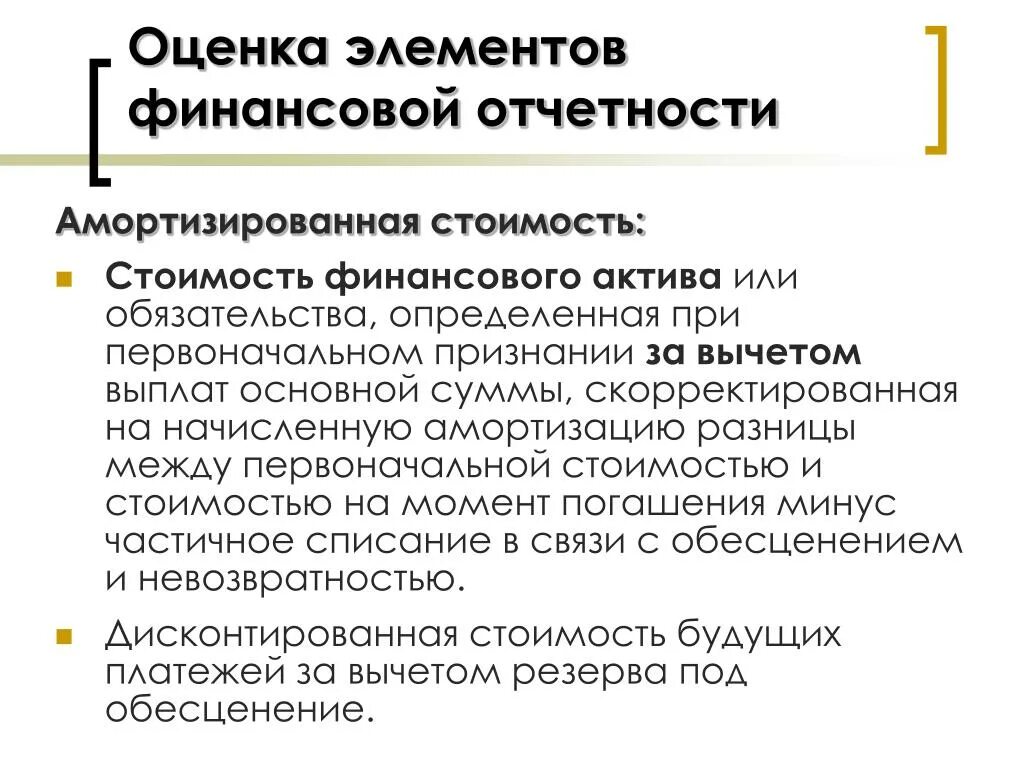 Оценка элементов финансовой отчетности

Амортизированная стоимость:

Стоимость финансового актива или обязательства, определенная при первоначальном признании за вычетом выплат основной суммы, скорректированная на начисленную амортизацию разницы между первоначальной стоимостью и стоимостью на момент погашения минус частичное списание в связи с обесценением и невозвратностью.

Дисконтированная стоимость будущих платежей за вычетом резерва под обесценение.